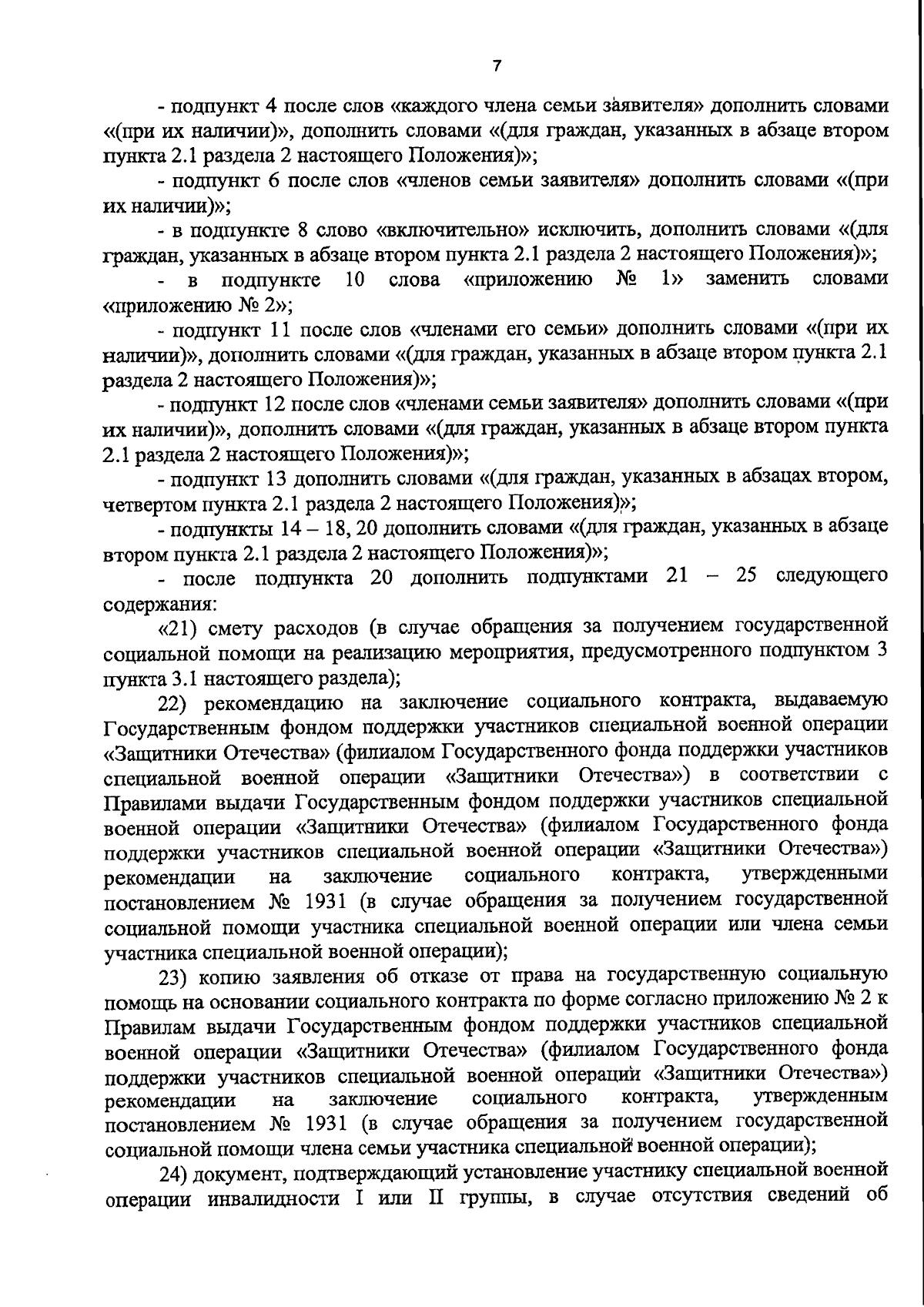 7

- подпункт 4 после слов «каждого члена семьи заявителя» дополнить словами «(при их наличии)», дополнить словами «(для граждан, указанных в абзаце втором пункта 2.1 раздела 2 настоящего Положения)»;

- подпункт 6 после слов «членов семьи заявителя» дополнить словами «(при их наличии)»;

- в подпункте 8 слово «включительно» исключить, дополнить словами «(для граждан, указанных в абзаце втором пункта 2.1 раздела 2 настоящего Положения)»;

- в подпункте 10 слова «приложению № 1» заменить словами «приложению № 2»;

- подпункт 11 после слов «членами его семьи» дополнить словами «(при их наличии)», дополнить словами «(для граждан, указанных в абзаце втором пункта 2.1 раздела 2 настоящего Положения)»;

- подпункт 12 после слов «членами семьи заявителя» дополнить словами «(при их наличии)», дополнить словами «(для граждан, указанных в абзаце втором пункта 2.1 раздела 2 настоящего Положения)»;

- подпункт 13 дополнить словами «(для граждан, указанных в абзацах втором, четвертом пункта 2.1 раздела 2 настоящего Положения)»;

- подпункты 14 – 18, 20 дополнить словами «(для граждан, указанных в абзаце втором пункта 2.1 раздела 2 настоящего Положения)»;

- после подпункта 20 дополнить подпунктами 21 – 25 следующего содержания:

«21) смету расходов (в случае обращения за получением государственной социальной помощи на реализацию мероприятия, предусмотренного подпунктом 3 пункта 3.1 настоящего раздела);

22) рекомендацию на заключение социального контракта, выдаваемую Государственным фондом поддержки участников специальной военной операции «Защитники Отечества» (филиалом Государственного фонда поддержки участников специальной военной операции «Защитники Отечества») в соответствии с Правилами выдачи Государственным фондом поддержки участников специальной военной операции «Защитники Отечества» (филиалом Государственного фонда поддержки участников специальной военной операции «Защитники Отечества») рекомендации на заключение социального контракта, утвержденными постановлением № 1931 (в случае обращения за получением государственной социальной помощи участника специальной военной операции или члена семьи участника специальной военной операции);

23) копию заявления об отказе от права на государственную социальную помощь на основании социального контракта по форме согласно приложению № 2 к Правилам выдачи Государственным фондом поддержки участников специальной военной операции «Защитники Отечества» (филиалом Государственного фонда поддержки участников специальной военной операции «Защитники Отечества») рекомендации на заключение социального контракта, утвержденным постановлением № 1931 (в случае обращения за получением государственной социальной помощи члена семьи участника специальной военной операции);

24) документ, подтверждающий установление участнику специальной военной операции инвалидности I или II группы, в случае отсутствия сведений об